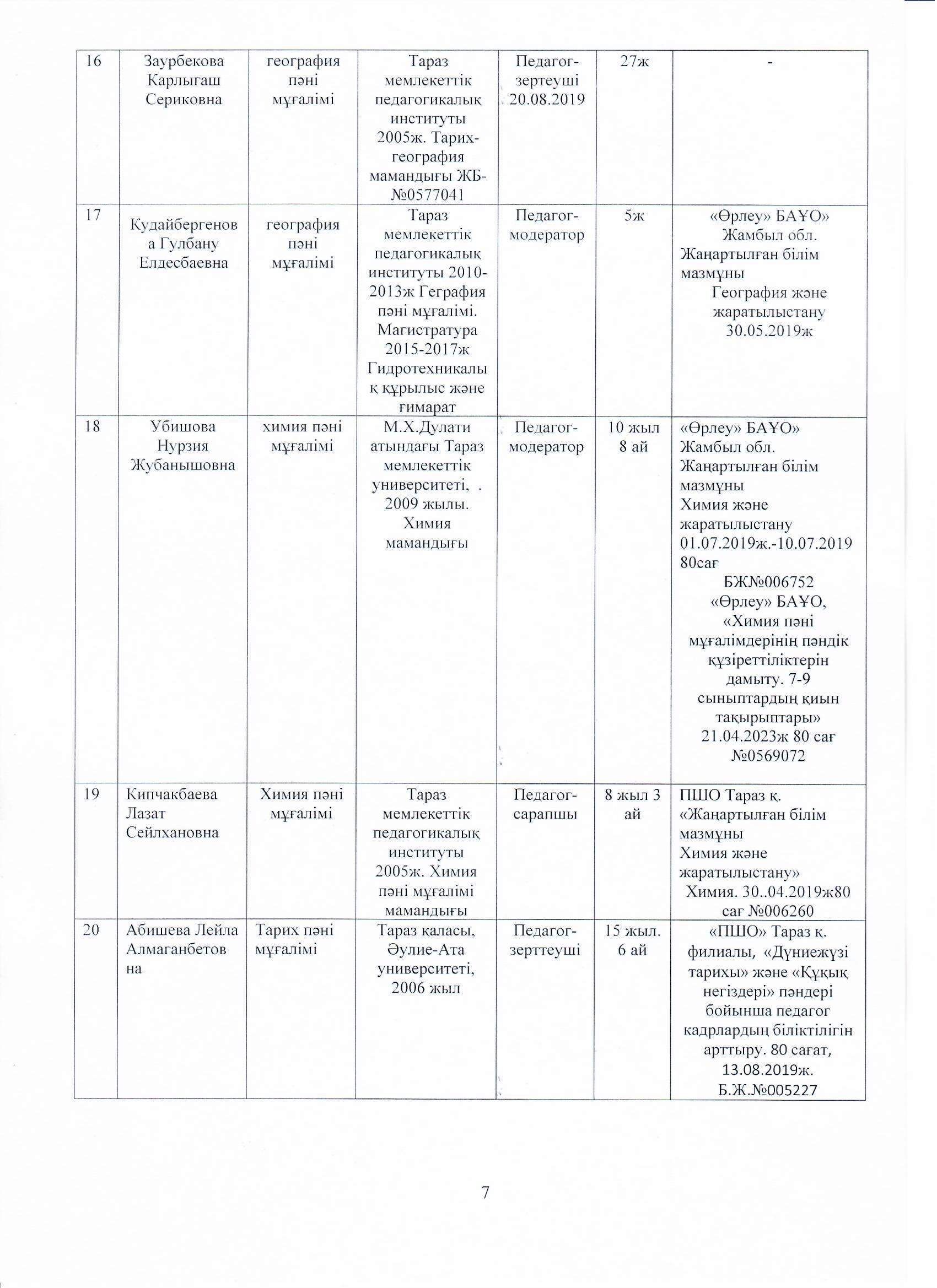 | 16 | Заурбекова Карлыгаш Сериковна | география пәні мұғалімі | Тараз мемлекеттік педагогикалық институты 2005ж. Тарих-география мамандығы ЖБ-№0577041 | Педагог-зертеуші 20.08.2019 | 27ж | - |
|---|---|---|---|---|---|---|
| 17 | Кудайбергенова Гулбану Елдесбаевна | география пәні мұғалімі | Тараз мемлекеттік педагогикалық институты 2010-2013ж Геграфия пәні мұғалімі. Магистратура 2015-2017ж Гидротехникалық құрылыс және ғимарат | Педагог-модератор | 5ж | «Өрлеу» БАҰО» Жамбыл обл. Жаңартылған білім мазмұны География және жаратылыстану 30.05.2019ж |
| 18 | Убишова Нурзия Жубанышовна | химия пәні мұғалімі | М.Х.Дулати атындағы Тараз мемлекеттік университеті, . 2009 жылы. Химия мамандығы | Педагог-модератор | 10 жыл 8 ай | «Өрлеу» БАҰО» Жамбыл обл. Жаңартылған білім мазмұны Химия және жаратылыстану 01.07.2019ж.-10.07.2019 80сағ БЖ№006752 «Өрлеу» БАҰО, «Химия пәні мұғалімдерінің пәндік құзіреттіліктерін дамыту. 7-9 сыныптардың қиын тақырыптары» 21.04.2023ж 80 сағ №0569072 |
| 19 | Кипчакбаева Лазат Сейлхановна | Химия пәні мұғалімі | Тараз мемлекеттік педагогикалық институты 2005ж. Химия пәні мұғалімі мамандығы | Педагог-сарапшы | 8 жыл 3 ай | ПШО Тараз қ. «Жаңартылған білім мазмұны Химия және жаратылыстану» Химия. 30..04.2019ж80 сағ №006260 |
| 20 | Абишева Лейла Алмаганбетовна | Тарих пәні мұғалімі | Тараз қаласы, Әулие-Ата университеті, 2006 жыл | Педагог-зерттеуші | 15 жыл. 6 ай | «ПШО» Тараз қ. филиалы, «Дүниежүзі тарихы» және «Құқық негіздері» пәндері бойынша педагог кадрлардың біліктілігін арттыру. 80 сағат, 13.08.2019ж. Б.Ж.№005227 |

7